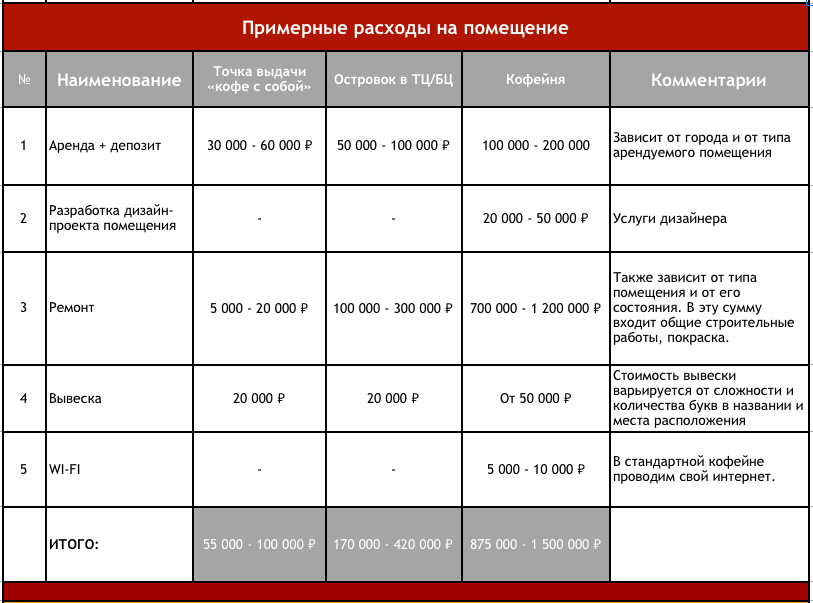 Примерные расходы на помещение

| № | Наименование | Точка выдачи «кофе с собой» | Островок в ТЦ/БЦ | Кофейня | Комментарии |
|---|---|---|---|---|---|
| 1 | Аренда + депозит | 30 000 - 60 000 ₽ | 50 000 - 100 000 ₽ | 100 000 - 200 000 | Зависит от города и от типа арендуемого помещения |
| 2 | Разработка дизайн-проекта помещения | - | - | 20 000 - 50 000 ₽ | Услуги дизайнера |
| 3 | Ремонт | 5 000 - 20 000 ₽ | 100 000 - 300 000 ₽ | 700 000 - 1 200 000 ₽ | Также зависит от типа помещения и от его состояния. В эту сумму входит общие строительные работы, покраска. |
| 4 | Вывеска | 20 000 ₽ | 20 000 ₽ | От 50 000 ₽ | Стоимость вывески варьируется от сложности и количества букв в названии и места расположения |
| 5 | WI-FI | - | - | 5 000 - 10 000 ₽ | В стандартной кофейне проводим свой интернет. |
| | ИТОГО: | 55 000 - 100 000 ₽ | 170 000 - 420 000 ₽ | 875 000 - 1 500 000 ₽ | |